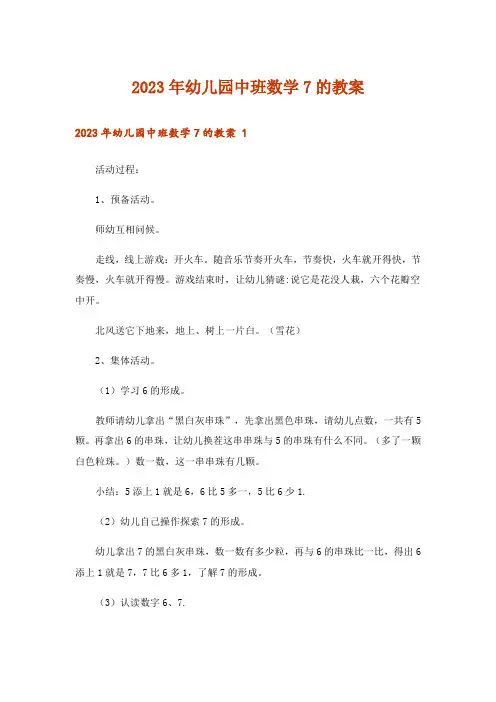 2023年幼儿园中班数学7的教案

2023年幼儿园中班数学7的教案 1

活动过程：

1、预备活动。

师幼互相问候。

走线，线上游戏：开火车。随音乐节奏开火车，节奏快，火车就开得快，节奏慢，火车就开得慢。游戏结束时，让幼儿猜谜:说它是花没人栽，六个花瓣空中开。

北风送它下地来，地上、树上一片白。（雪花）

2、集体活动。

（1）学习6的形成。

教师请幼儿拿出“黑白灰串珠”，先拿出黑色串珠，请幼儿点数，一共有5颗。再拿出6的串珠，让幼儿换茬这串串珠与5的串珠有什么不同。（多了一颗白色粒珠。）数一数，这一串串珠有几颗。

小结：5添上1就是6，6比5多一，5比6少1.

（2）幼儿自己操作探索7的形成。

幼儿拿出7的黑白灰串珠，数一数有多少粒，再与6的串珠比一比，得出6添上1就是7，7比6多1，了解7的形成。

（3）认读数字6、7.